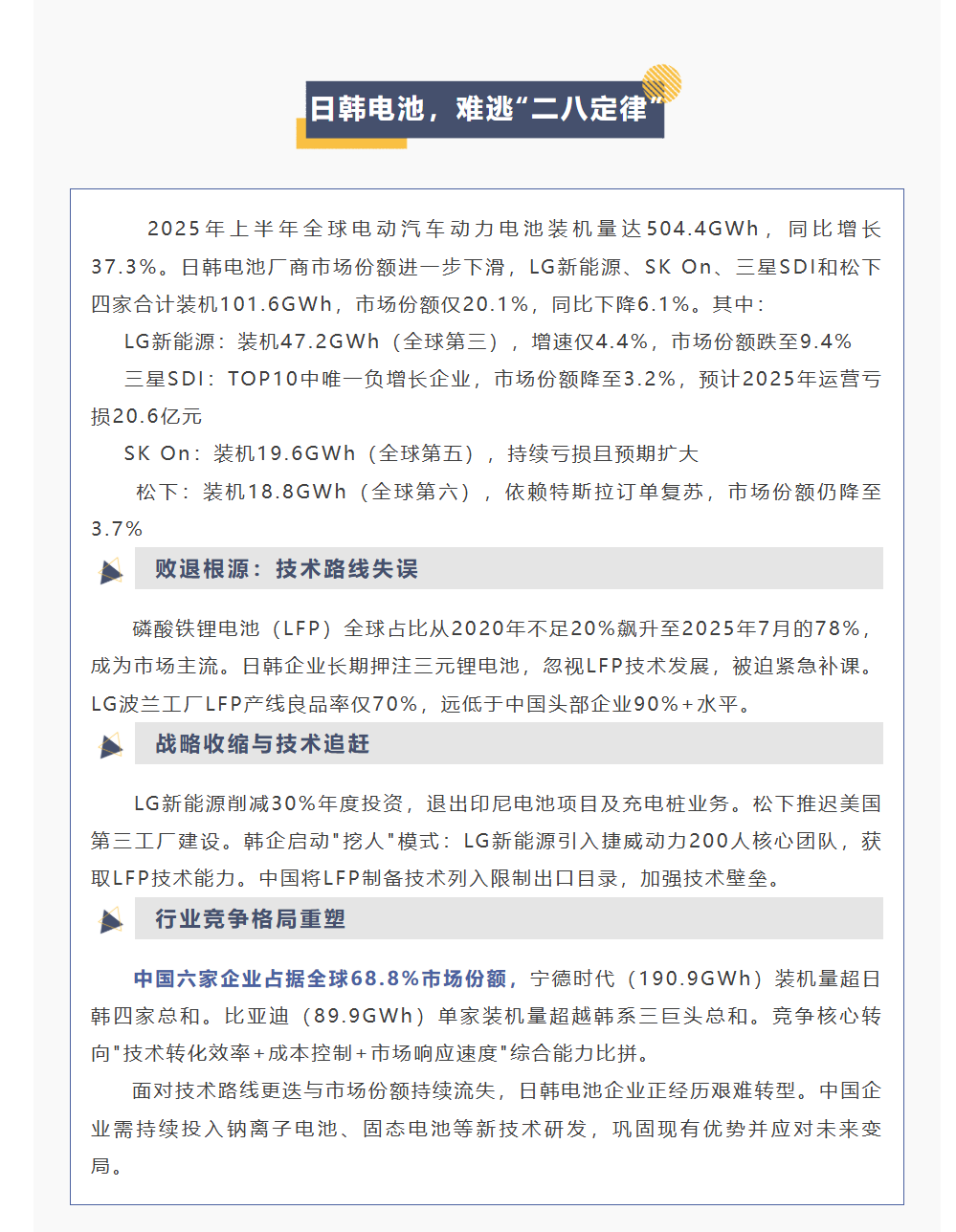 日韩电池，难逃“二八定律”

2025年上半年全球电动汽车动力电池装机量达504.4GWh，同比增长37.3%。日韩电池厂商市场份额进一步下滑，LG新能源、SK On、三星SDI和松下四家合计装机101.6GWh，市场份额仅20.1%，同比下降6.1%。其中：

LG新能源：装机47.2GWh（全球第三），增速仅4.4%，市场份额跌至9.4%

三星SDI：TOP10中唯一负增长企业，市场份额降至3.2%，预计2025年运营亏损20.6亿元

SK On：装机19.6GWh（全球第五），持续亏损且预期扩大

松下：装机18.8GWh（全球第六），依赖特斯拉订单复苏，市场份额仍降至3.7%

败退根源：技术路线失误

磷酸铁锂电池（LFP）全球占比从2020年不足20%飙升至2025年7月的78%，成为市场主流。日韩企业长期押注三元锂电池，忽视LFP技术发展，被迫紧急补课。LG波兰工厂LFP产线良品率仅70%，远低于中国头部企业90%+水平。

战略收缩与技术追赶

LG新能源削减30%年度投资，退出印尼电池项目及充电桩业务。松下推迟美国第三工厂建设。韩企启动"挖人"模式：LG新能源引入捷威动力200人核心团队，获取LFP技术能力。中国将LFP制备技术列入限制出口目录，加强技术壁垒。

行业竞争格局重塑

中国六家企业占据全球68.8%市场份额，宁德时代（190.9GWh）装机量超日韩四家总和。比亚迪（89.9GWh）单家装机量超越韩系三巨头总和。竞争核心转向"技术转化效率+成本控制+市场响应速度"综合能力比拼。

面对技术路线更迭与市场份额持续流失，日韩电池企业正经历艰难转型。中国企业需持续投入钠离子电池、固态电池等新技术研发，巩固现有优势并应对未来变局。